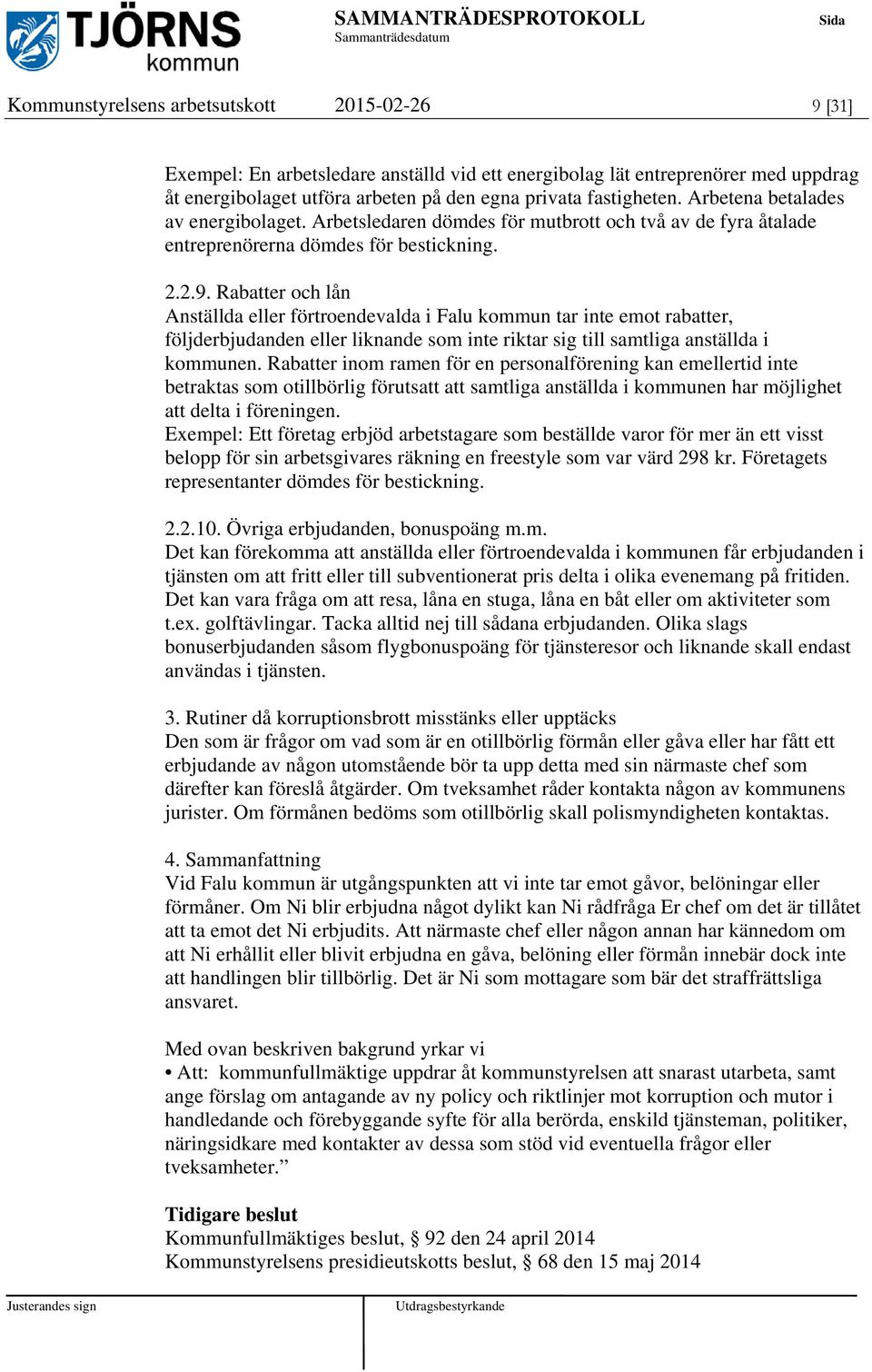 TJÖRNS kommun

SAMMANTRÄDESPROTOKOLL
Sammanträdesdatum

Sida

Kommunstyrelsens arbetsutskott 2015-02-26 9 [31]

Exempel: En arbetsledare anställd vid ett energibolag lät entreprenörer med uppdrag åt energibolaget utföra arbeten på den egna privata fastigheten. Arbetena betalades av energibolaget. Arbetsledaren dömdes för mutbrott och två av de fyra åtalade entreprenörerna dömdes för bestickning.

2.2.9. Rabatter och lån
Anställda eller förtroendevalda i Falu kommun tar inte emot rabatter, följderbjudanden eller liknande som inte riktar sig till samtliga anställda i kommunen. Rabatter inom ramen för en personalförening kan emellertid inte betraktas som otillbörlig förutsatt att samtliga anställda i kommunen har möjlighet att delta i föreningen.
Exempel: Ett företag erbjöd arbetstagare som beställde varor för mer än ett visst belopp för sin arbetsgivares räkning en freestyle som var värd 298 kr. Företagets representanter dömdes för bestickning.

2.2.10. Övriga erbjudanden, bonuspoäng m.m.
Det kan förekomma att anställda eller förtroendevalda i kommunen får erbjudanden i tjänsten om att fritt eller till subventionerat pris delta i olika evenemang på fritiden. Det kan vara fråga om att resa, låna en stuga, låna en båt eller om aktiviteter som t.ex. golftävlingar. Tacka alltid nej till sådana erbjudanden. Olika slags bonuserbjudanden såsom flygbonuspoäng för tjänsteresor och liknande skall endast användas i tjänsten.

3. Rutiner då korruptionsbrott misstänks eller upptäcks
Den som är frågor om vad som är en otillbörlig förmån eller gåva eller har fått ett erbjudande av någon utomstående bör ta upp detta med sin närmaste chef som därefter kan föreslå åtgärder. Om tveksamhet råder kontakta någon av kommunens jurister. Om förmånen bedöms som otillbörlig skall polismyndigheten kontaktas.

4. Sammanfattning
Vid Falu kommun är utgångspunkten att vi inte tar emot gåvor, belöningar eller förmåner. Om Ni blir erbjudna något dylikt kan Ni rådfråga Er chef om det är tillåtet att ta emot det Ni erbjudits. Att närmaste chef eller någon annan har kännedom om att Ni erhållit eller blivit erbjudna en gåva, belöning eller förmån innebär dock inte att handlingen blir tillbörlig. Det är Ni som mottagare som bär det straffrättsliga ansvaret.

Med ovan beskriven bakgrund yrkar vi
• Att: kommunfullmäktige uppdrar åt kommunstyrelsen att snarast utarbeta, samt ange förslag om antagande av ny policy och riktlinjer mot korruption och mutor i handledande och förebyggande syfte för alla berörda, enskild tjänsteman, politiker, näringsidkare med kontakter av dessa som stöd vid eventuella frågor eller tveksamheter.”

Tidigare beslut
Kommunfullmäktiges beslut, § 92 den 24 april 2014
Kommunstyrelsens presidieutskotts beslut, § 68 den 15 maj 2014

Justerandes sign

Utdragsbestyrkande